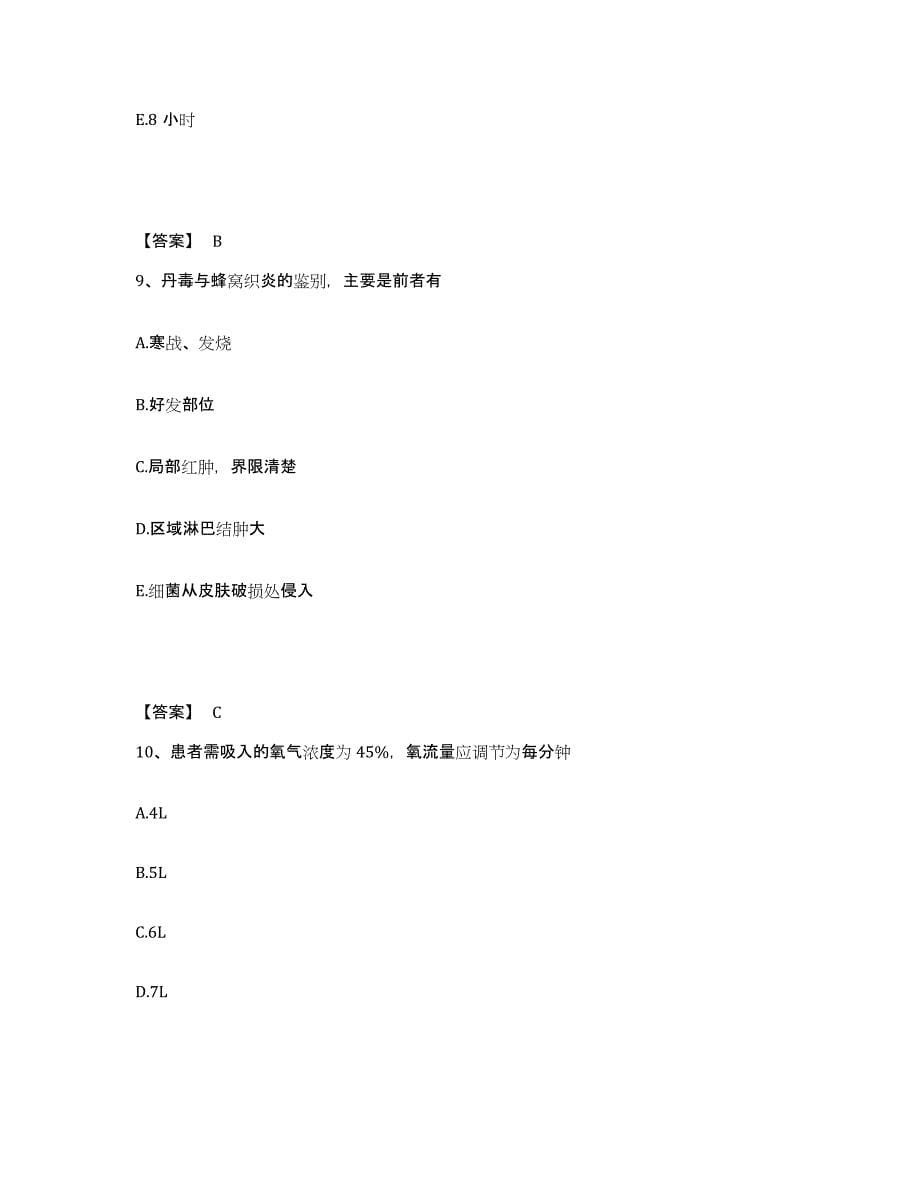 E.8 小时

【答案】 B

9、丹毒与蜂窝织炎的鉴别，主要是前者有

A.寒战、发烧

B.好发部位

C.局部红肿，界限清楚

D.区域淋巴结肿大

E.细菌从皮肤破损处侵入

【答案】 C

10、患者需吸入的氧气浓度为 45%，氧流量应调节为每分钟

A.4L

B.5L

C.6L

D.7L